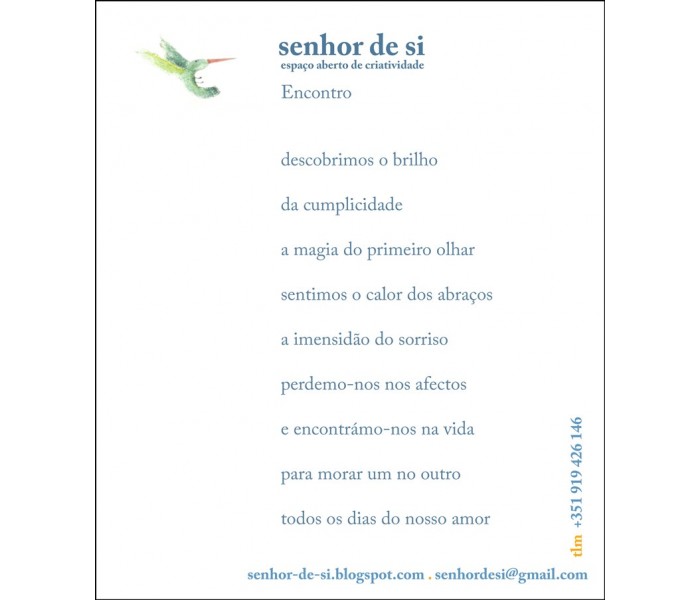 senhor de si
espaço aberto de criatividade

Encontro

descobrimos o brilho

da cumplicidade

a magia do primeiro olhar

sentimos o calor dos abraços

a imensidão do sorriso

perdemo-nos nos afectos

e encontrámo-nos na vida

para morar um no outro

todos os dias do nosso amor

tlm +351 919 426 146

senhor-de-si.blogspot.com . senhordesi@gmail.com